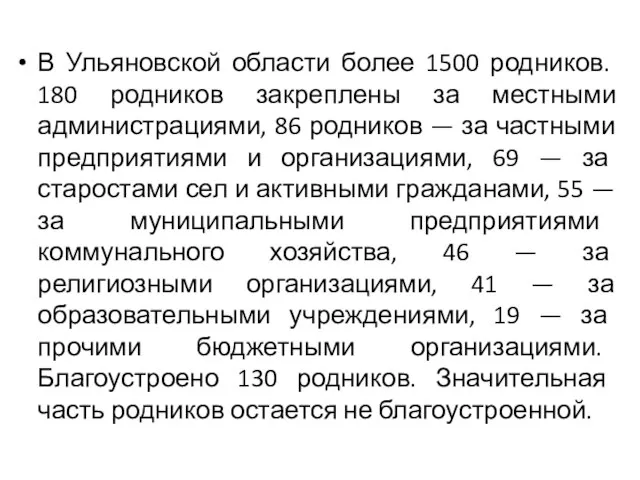 • В Ульяновской области более 1500 родников. 180 родников закреплены за местными администрациями, 86 родников — за частными предприятиями и организациями, 69 — за старостами сел и активными гражданами, 55 — за муниципальными предприятиями коммунального хозяйства, 46 — за религиозными организациями, 41 — за образовательными учреждениями, 19 — за прочими бюджетными организациями. Благоустроено 130 родников. Значительная часть родников остается не благоустроенной.